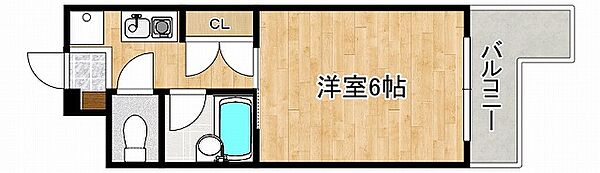 CL

洋室6帖

バルコニー